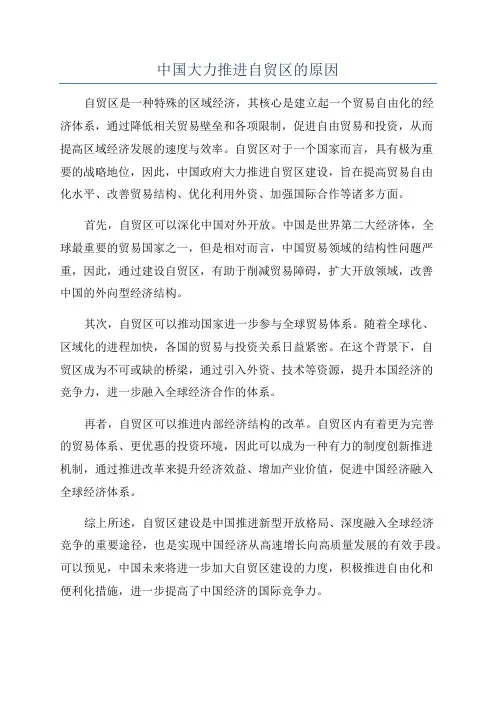 中国大力推进自贸区的原因

自贸区是一种特殊的区域经济，其核心是建立起一个贸易自由化的经济体系，通过降低相关贸易壁垒和各项限制，促进自由贸易和投资，从而提高区域经济发展的速度与效率。自贸区对于一个国家而言，具有极为重要的战略地位，因此，中国政府大力推进自贸区建设，旨在提高贸易自由化水平、改善贸易结构、优化利用外资、加强国际合作等诸多方面。

首先，自贸区可以深化中国对外开放。中国是世界第二大经济体，全球最重要的贸易国家之一，但是相对而言，中国贸易领域的结构性问题严重，因此，通过建设自贸区，有助于削减贸易障碍，扩大开放领域，改善中国的外向型经济结构。

其次，自贸区可以推动国家进一步参与全球贸易体系。随着全球化、区域化的进程加快，各国的贸易与投资关系日益紧密。在这个背景下，自贸区成为不可或缺的桥梁，通过引入外资、技术等资源，提升本国经济的竞争力，进一步融入全球经济合作的体系。

再者，自贸区可以推进内部经济结构的改革。自贸区内有着更为完善的贸易体系、更优惠的投资环境，因此可以成为一种有力的制度创新推进机制，通过推进改革来提升经济效益、增加产业价值，促进中国经济融入全球经济体系。

综上所述，自贸区建设是中国推进新型开放格局、深度融入全球经济竞争的重要途径，也是实现中国经济从高速增长向高质量发展的有效手段。可以预见，中国未来将进一步加大自贸区建设的力度，积极推进自由化和便利化措施，进一步提高了中国经济的国际竞争力。